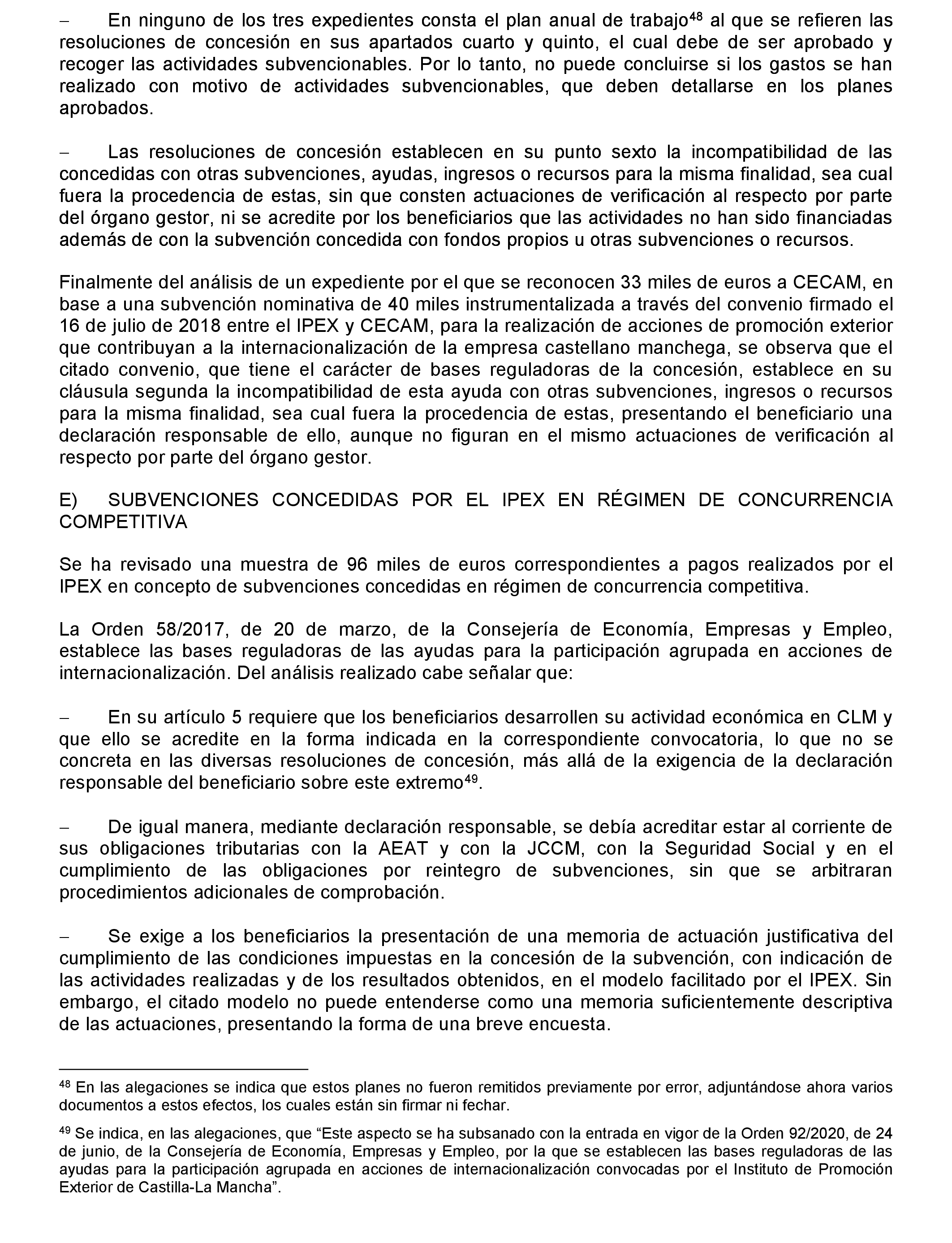 − En ninguno de los tres expedientes consta el plan anual de trabajo$^{48}$ al que se refieren las resoluciones de concesión en sus apartados cuarto y quinto, el cual debe de ser aprobado y recoger las actividades subvencionables. Por lo tanto, no puede concluirse si los gastos se han realizado con motivo de actividades subvencionables, que deben detallarse en los planes aprobados.

− Las resoluciones de concesión establecen en su punto sexto la incompatibilidad de las concedidas con otras subvenciones, ayudas, ingresos o recursos para la misma finalidad, sea cual fuera la procedencia de estas, sin que consten actuaciones de verificación al respecto por parte del órgano gestor, ni se acredite por los beneficiarios que las actividades no han sido financiadas además de con la subvención concedida con fondos propios u otras subvenciones o recursos.

Finalmente del análisis de un expediente por el que se reconocen 33 miles de euros a CECAM, en base a una subvención nominativa de 40 miles instrumentalizada a través del convenio firmado el 16 de julio de 2018 entre el IPEX y CECAM, para la realización de acciones de promoción exterior que contribuyan a la internacionalización de la empresa castellano manchega, se observa que el citado convenio, que tiene el carácter de bases reguladoras de la concesión, establece en su cláusula segunda la incompatibilidad de esta ayuda con otras subvenciones, ingresos o recursos para la misma finalidad, sea cual fuera la procedencia de estas, presentando el beneficiario una declaración responsable de ello, aunque no figuran en el mismo actuaciones de verificación al respecto por parte del órgano gestor.

E) SUBVENCIONES CONCEDIDAS POR EL IPEX EN RÉGIMEN DE CONCURRENCIA COMPETITIVA

Se ha revisado una muestra de 96 miles de euros correspondientes a pagos realizados por el IPEX en concepto de subvenciones concedidas en régimen de concurrencia competitiva.

La Orden 58/2017, de 20 de marzo, de la Consejería de Economía, Empresas y Empleo, establece las bases reguladoras de las ayudas para la participación agrupada en acciones de internacionalización. Del análisis realizado cabe señalar que:

− En su artículo 5 requiere que los beneficiarios desarrollen su actividad económica en CLM y que ello se acredite en la forma indicada en la correspondiente convocatoria, lo que no se concreta en las diversas resoluciones de concesión, más allá de la exigencia de la declaración responsable del beneficiario sobre este extremo$^{49}$.

− De igual manera, mediante declaración responsable, se debía acreditar estar al corriente de sus obligaciones tributarias con la AEAT y con la JCCM, con la Seguridad Social y en el cumplimiento de las obligaciones por reintegro de subvenciones, sin que se arbitraran procedimientos adicionales de comprobación.

− Se exige a los beneficiarios la presentación de una memoria de actuación justificativa del cumplimiento de las condiciones impuestas en la concesión de la subvención, con indicación de las actividades realizadas y de los resultados obtenidos, en el modelo facilitado por el IPEX. Sin embargo, el citado modelo no puede entenderse como una memoria suficientemente descriptiva de las actuaciones, presentando la forma de una breve encuesta.

$^{48}$ En las alegaciones se indica que estos planes no fueron remitidos previamente por error, adjuntándose ahora varios documentos a estos efectos, los cuales están sin firmar ni fechar.

$^{49}$ Se indica, en las alegaciones, que “Este aspecto se ha subsanado con la entrada en vigor de la Orden 92/2020, de 24 de junio, de la Consejería de Economía, Empresas y Empleo, por la que se establecen las bases reguladoras de las ayudas para la participación agrupada en acciones de internacionalización convocadas por el Instituto de Promoción Exterior de Castilla-La Mancha”.